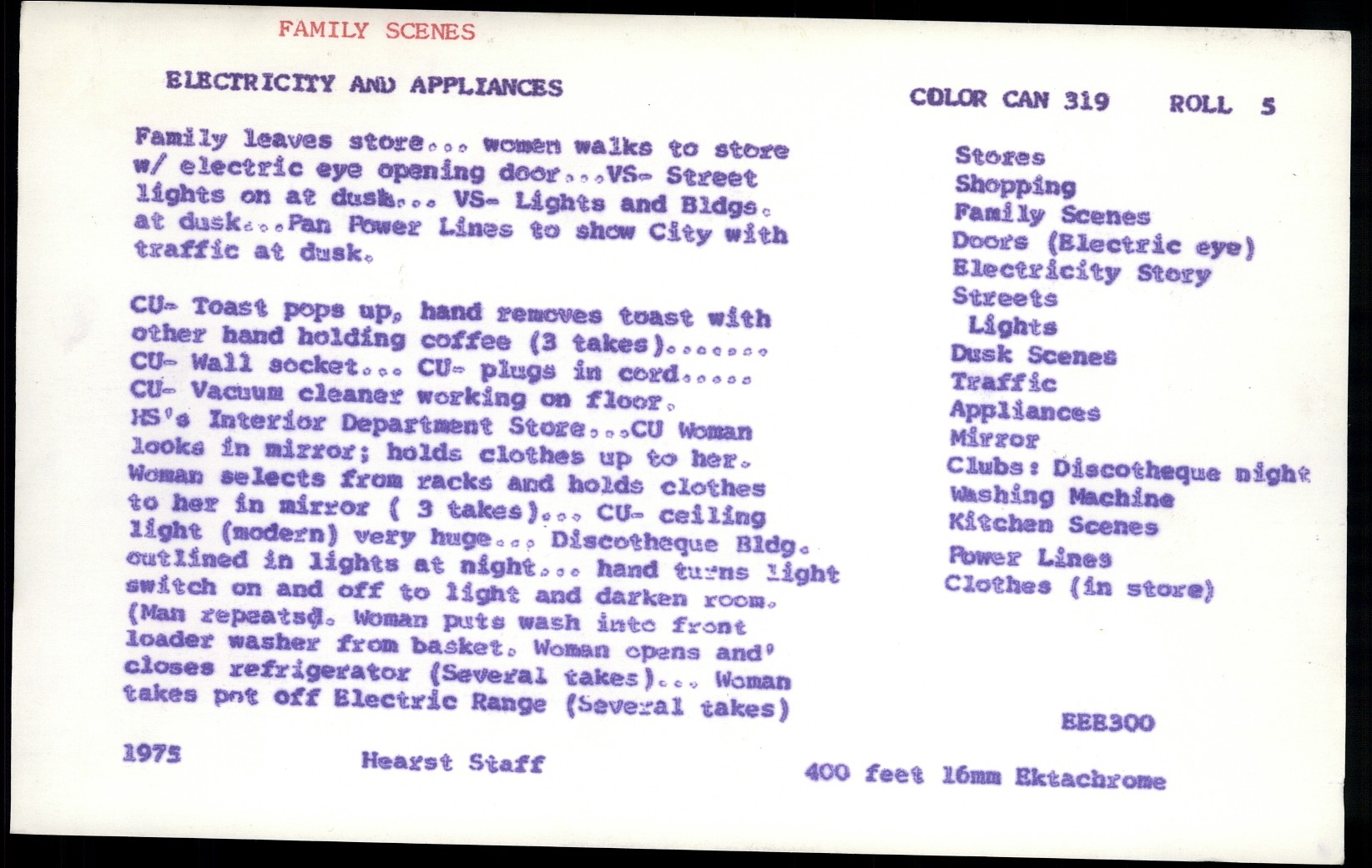 FAMILY SCENES

ELECTRICITY AND APPLIANCES

COLOR CAN 319 ROLL 5

Family leaves store... women walks to store w/ electric eye opening door...VS- Street lights on at dusk... VS- Lights and Bldgs. at dusk...Pan Power Lines to show City with traffic at dusk.

CU- Toast pops up, hand removes toast with other hand holding coffee (3 takes)....... CU- Wall socket... CU- plugs in cord..... CU- Vacuum cleaner working on floor. HS's Interior Department Store...CU Woman looks in mirror; holds clothes up to her. Woman selects from racks and holds clothes to her in mirror ( 3 takes)... CU- ceiling light (modern) very huge... Discotheque Bldg. outlined in lights at night... hand turns light switch on and off to light and darken room. (Man repeats). Woman puts wash into front loader washer from basket. Woman opens and' closes refrigerator (Several takes)... Woman takes pot off Electric Range (Several takes)

Stores
Shopping
Family Scenes
Doors (Electric eye)
Electricity Story
Streets
Lights
Dusk Scenes
Traffic
Appliances
Mirror
Clubs: Discotheque night
Washing Machine
Kitchen Scenes
Power Lines
Clothes (in store)

EEB300

1975

Hearst Staff

400 feet 16mm Ektachrome